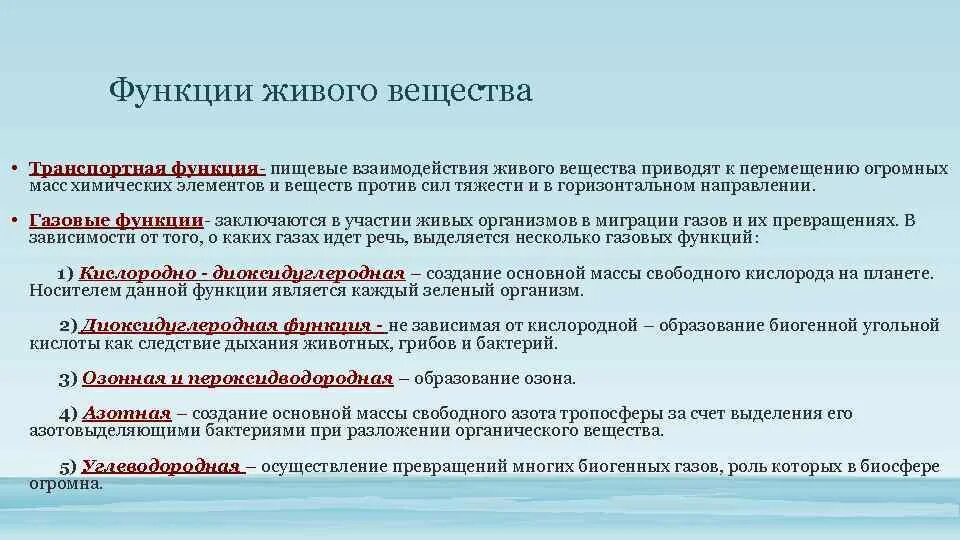 Функции живого вещества

• Транспортная функция- пищевые взаимодействия живого вещества приводят к перемещению огромных масс химических элементов и веществ против сил тяжести и в горизонтальном направлении.

• Газовые функции- заключаются в участии живых организмов в миграции газов и их превращениях. В зависимости от того, о каких газах идет речь, выделяется несколько газовых функций:

1) Кислородно - диоксидуглеродная – создание основной массы свободного кислорода на планете. Носителем данной функции является каждый зеленый организм.

2) Диоксидуглеродная функция - не зависимая от кислородной – образование биогенной угольной кислоты как следствие дыхания животных, грибов и бактерий.

3) Озонная и пероксидводородная – образование озона.

4) Азотная – создание основной массы свободного азота тропосферы за счет выделения его азотовыделяющими бактериями при разложении органического вещества.

5) Углеводородная – осуществление превращений многих биогенных газов, роль которых в биосфере огромна.